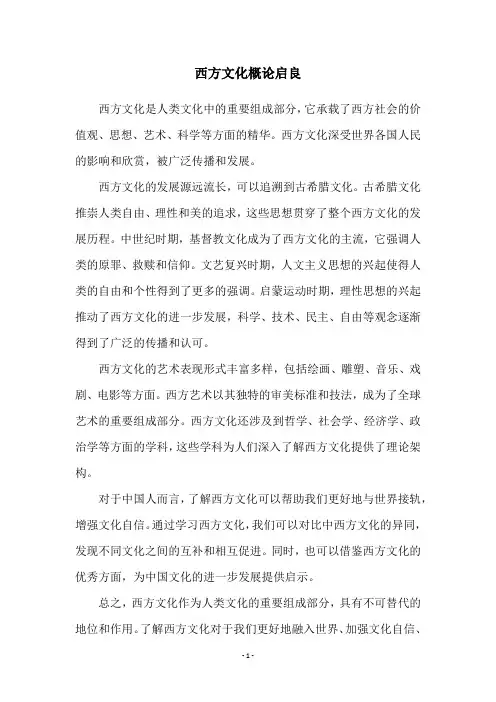 西方文化概论启良

西方文化是人类文化中的重要组成部分，它承载了西方社会的价值观、思想、艺术、科学等方面的精华。西方文化深受世界各国人民的影响和欣赏，被广泛传播和发展。

西方文化的发展源远流长，可以追溯到古希腊文化。古希腊文化推崇人类自由、理性和美的追求，这些思想贯穿了整个西方文化的发展历程。中世纪时期，基督教文化成为了西方文化的主流，它强调人类的原罪、救赎和信仰。文艺复兴时期，人文主义思想的兴起使得人类的自由和个性得到了更多的强调。启蒙运动时期，理性思想的兴起推动了西方文化的进一步发展，科学、技术、民主、自由等观念逐渐得到了广泛的传播和认可。

西方文化的艺术表现形式丰富多样，包括绘画、雕塑、音乐、戏剧、电影等方面。西方艺术以其独特的审美标准和技法，成为了全球艺术的重要组成部分。西方文化还涉及到哲学、社会学、经济学、政治学等方面的学科，这些学科为人们深入了解西方文化提供了理论架构。

对于中国人而言，了解西方文化可以帮助我们更好地与世界接轨，增强文化自信。通过学习西方文化，我们可以对比中西方文化的异同，发现不同文化之间的互补和相互促进。同时，也可以借鉴西方文化的优秀方面，为中国文化的进一步发展提供启示。

总之，西方文化作为人类文化的重要组成部分，具有不可替代的地位和作用。了解西方文化对于我们更好地融入世界、加强文化自信、

- 1 -